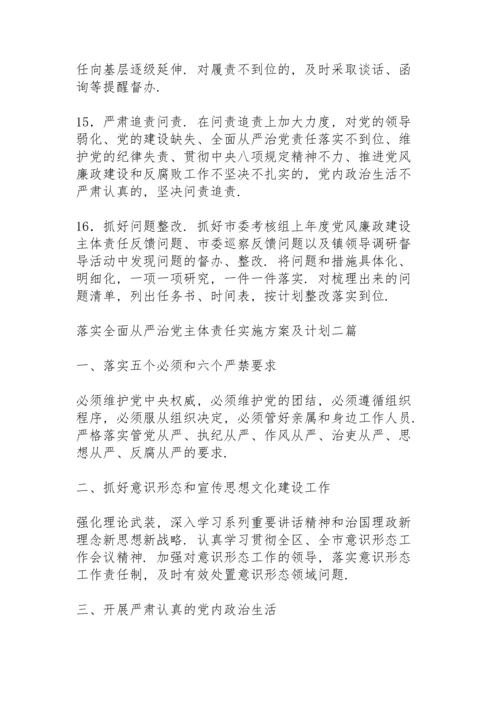 任向基层逐级延伸．对履责不到位的，及时采取谈话、函询等提醒督办．

15．严肃追责问责．在问责追责上加大力度，对党的领导弱化、党的建设缺失、全面从严治党责任落实不到位、维护党的纪律失责、贯彻中央八项规定精神不力、推进党风廉政建设和反腐败工作不坚决不扎实的，党内政治生活不严肃认真的，坚决问责追责．

16．抓好问题整改．抓好市委考核组上年度党风廉政建设主体责任反馈问题、市委巡察反馈问题以及镇领导调研督导活动中发现问题的督办、整改．将问题和措施具体化、明细化，一项一项研究，一件一件落实．对梳理出来的问题清单，列出任务书、时间表，按计划整改落实到位．

落实全面从严治党主体责任实施方案及计划二篇

一、落实五个必须和六个严禁要求

必须维护党中央权威，必须维护党的团结，必须遵循组织程序，必须服从组织决定，必须管好亲属和身边工作人员．严格落实管党从严、执纪从严、作风从严、治吏从严、思想从严、反腐从严的要求．

二、抓好意识形态和宣传思想文化建设工作

强化理论武装，深入学习系列重要讲话精神和治国理政新理念新思想新战略．认真学习贯彻全区、全市意识形态工作会议精神．加强对意识形态工作的领导，落实意识形态工作责任制，及时有效处置意识形态领域问题．

三、开展严肃认真的党内政治生活